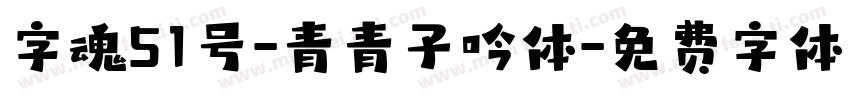 字魂51号-青青子吟体-免费字体